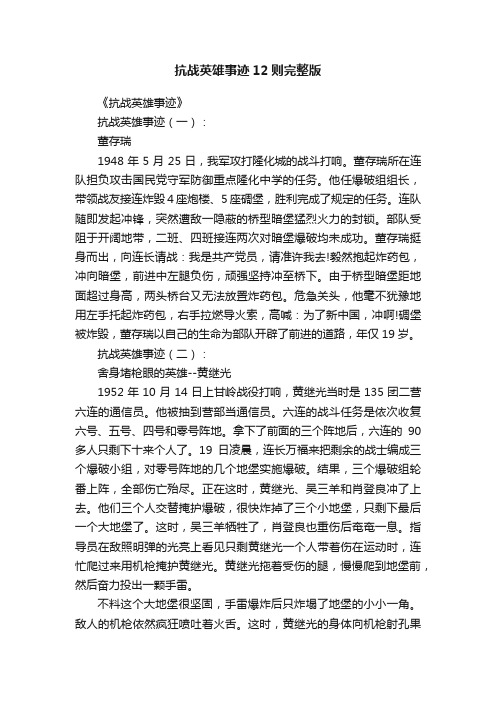 抗战英雄事迹12则完整版

《抗战英雄事迹》

抗战英雄事迹（一）：

董存瑞

1948年5月25日，我军攻打隆化城的战斗打响。董存瑞所在连队担负攻击国民党守军防御重点隆化中学的任务。他任爆破组组长，带领战友接连炸毁4座炮楼、5座碉堡，胜利完成了规定的任务。连队随即发起冲锋，突然遭敌一隐蔽的桥型暗堡猛烈火力的封锁。部队受阻于开阔地带，二班、四班接连两次对暗堡爆破均未成功。董存瑞挺身而出，向连长请战：我是共产党员，请准许我去!毅然抱起炸药包，冲向暗堡，前进中左腿负伤，顽强坚持冲至桥下。由于桥型暗堡距地面超过身高，两头桥台又无法放置炸药包。危急关头，他毫不犹豫地用左手托起炸药包，右手拉燃导火索，高喊：为了新中国，冲啊!碉堡被炸毁，董存瑞以自己的生命为部队开辟了前进的道路，年仅19岁。

抗战英雄事迹（二）：

舍身堵枪眼的英雄--黄继光

1952年10月14日上甘岭战役打响，黄继光当时是135团二营六连的通信员。他被抽到营部当通信员。六连的战斗任务是依次收复六号、五号、四号和零号阵地。拿下了前面的三个阵地后，六连的90多人只剩下十来个人了。19日凌晨，连长万福来把剩余的战士编成三个爆破小组，对零号阵地的几个地堡实施爆破。结果，三个爆破组轮番上阵，全部伤亡殆尽。正在这时，黄继光、吴三羊和肖登良冲了上去。他们三个人交替掩护爆破，很快炸掉了三个小地堡，只剩下最后一个大地堡了。这时，吴三羊牺牲了，肖登良也重伤后奄奄一息。指导员在敌照明弹的光亮上看见只剩黄继光一个人带着伤在运动时，连忙爬过来用机枪掩护黄继光。黄继光拖着受伤的腿，慢慢爬到地堡前，然后奋力投出一颗手雷。

不料这个大地堡很坚固，手雷爆炸后只炸塌了地堡的小小一角。敌人的机枪依然疯狂喷吐着火舌。这时，黄继光的身体向机枪射孔果